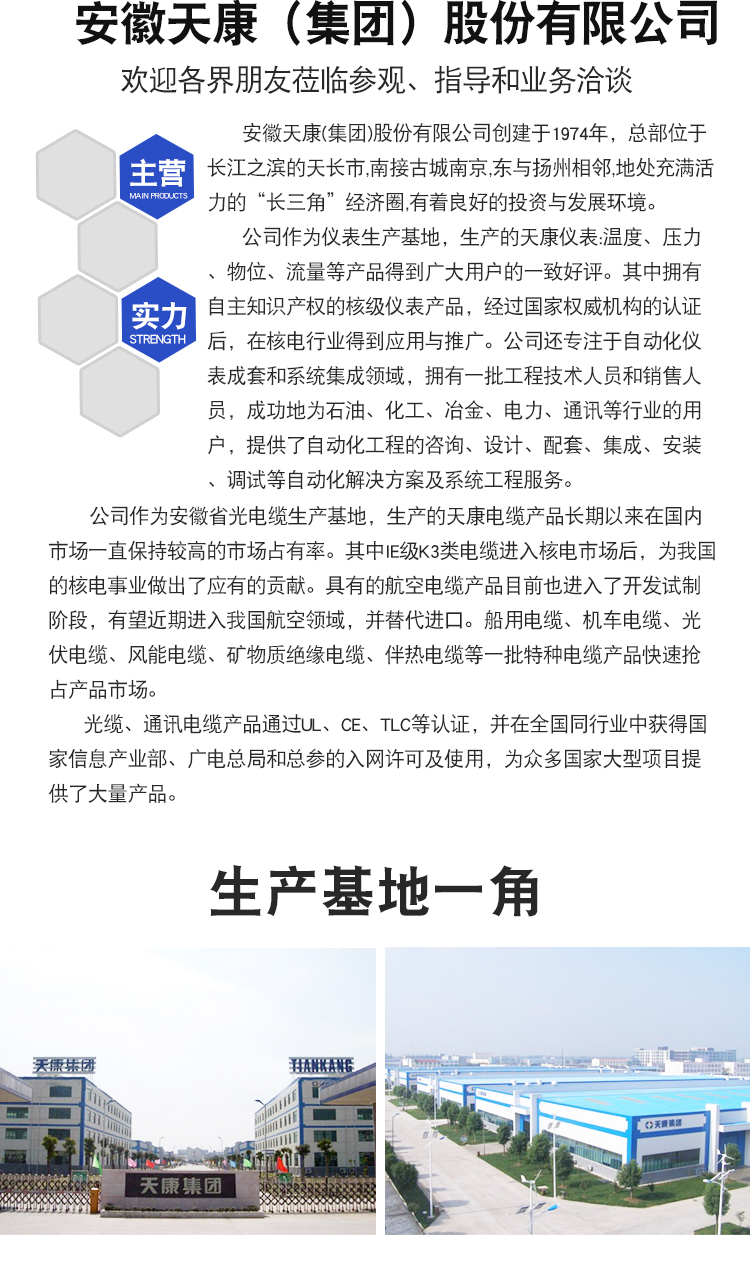 安徽天康（集团）股份有限公司

欢迎各界朋友莅临参观、指导和业务洽谈

主营
MAIN PRODUCTS

实力
STRENGTH

安徽天康(集团)股份有限公司创建于1974年，总部位于长江之滨的天长市,南接古城南京,东与扬州相邻,地处充满活力的“长三角”经济圈,有着良好的投资与发展环境。

公司作为仪表生产基地，生产的天康仪表:温度、压力、物位、流量等产品得到广大用户的一致好评。其中拥有自主知识产权的核级仪表产品，经过国家权威机构的认证后，在核电行业得到应用与推广。公司还专注于自动化仪表成套和系统集成领域，拥有一批工程技术人员和销售人员，成功地为石油、化工、冶金、电力、通讯等行业的用户，提供了自动化工程的咨询、设计、配套、集成、安装、调试等自动化解决方案及系统工程服务。

公司作为安徽省光电缆生产基地，生产的天康电缆产品长期以来在国内市场一直保持较高的市场占有率。其中IE级K3类电缆进入核电市场后，为我国的核电事业做出了应有的贡献。具有的航空电缆产品目前也进入了开发试制阶段，有望近期进入我国航空领域，并替代进口。船用电缆、机车电缆、光伏电缆、风能电缆、矿物质绝缘电缆、伴热电缆等一批特种电缆产品快速抢占产品市场。

光缆、通讯电缆产品通过UL、CE、TLC等认证，并在全国同行业中获得国家信息产业部、广电总局和总参的入网许可及使用，为众多国家大型项目提供了大量产品。

生产基地一角

天康集团
TIANKANG
天康集团
天康集团